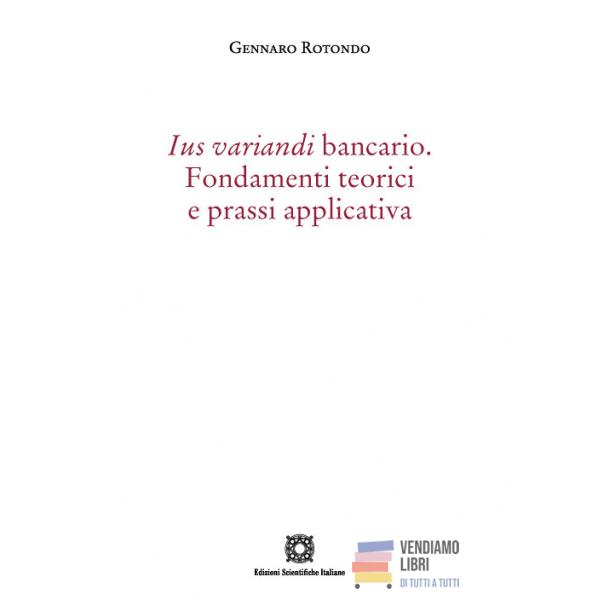 Gennaro Rotondo

Ius variandi bancario.
Fondamenti teorici
e prassi applicativa

Edizioni Scientifiche Italiane

VENDIAMO
LIBRI
DI TUTTI A TUTTI